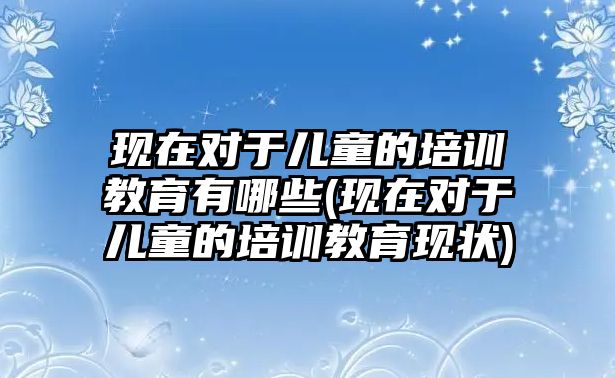 现在对于儿童的培训教育有哪些(现在对于儿童的培训教育现状)